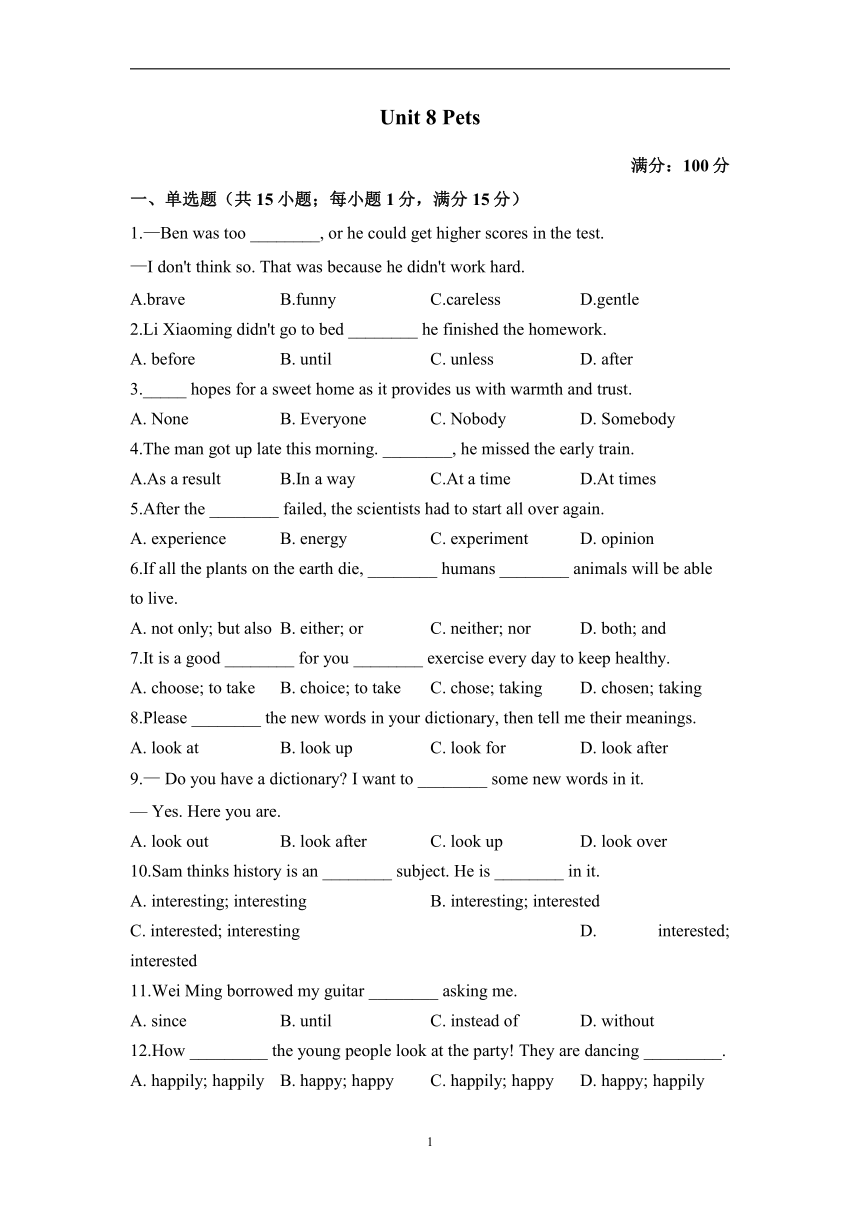 Unit 8 Pets

满分：100 分

一、单选题（共 15 小题；每小题 1 分，满分 15 分）

1.—Ben was too ________, or he could get higher scores in the test.

—I don't think so. That was because he didn't work hard.

A.brave B.funny C.careless D.gentle

2.Li Xiaoming didn't go to bed ________ he finished the homework.

A. before B. until C. unless D. after

3._____ hopes for a sweet home as it provides us with warmth and trust.

A. None B. Everyone C. Nobody D. Somebody

4.The man got up late this morning. ________, he missed the early train.

A.As a result B.In a way C.At a time D.At times

5.After the ________ failed, the scientists had to start all over again.

A. experience B. energy C. experiment D. opinion

6.If all the plants on the earth die, ________ humans ________ animals will be able to live.

A. not only; but also B. either; or C. neither; nor D. both; and

7.It is a good ________ for you ________ exercise every day to keep healthy.

A. choose; to take B. choice; to take C. chose; taking D. chosen; taking

8.Please ________ the new words in your dictionary, then tell me their meanings.

A. look at B. look up C. look for D. look after

9.— Do you have a dictionary? I want to ________ some new words in it.

— Yes. Here you are.

A. look out B. look after C. look up D. look over

10.Sam thinks history is an ________ subject. He is ________ in it.

A. interesting; interesting B. interesting; interested

C. interested; interesting D. interested; interested

11.Wei Ming borrowed my guitar ________ asking me.

A. since B. until C. instead of D. without

12.How _________ the young people look at the party! They are dancing _________.

A. happily; happily B. happy; happy C. happily; happy D. happy; happily

1